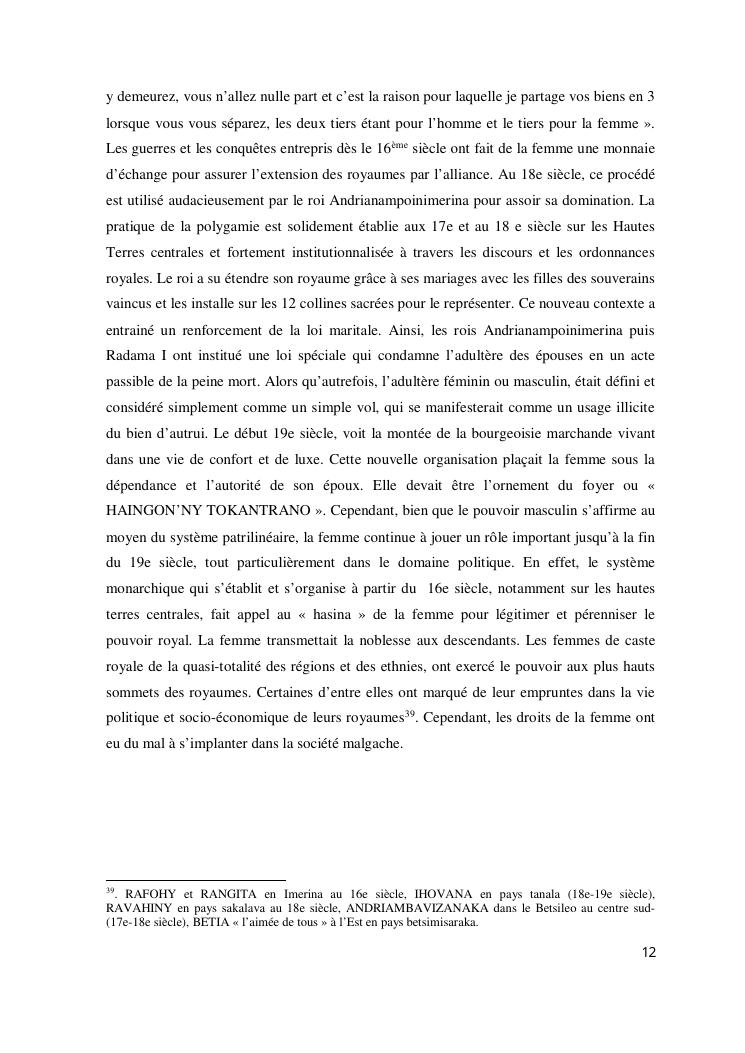 y demeurez, vous n'allez nulle part et c'est la raison pour laquelle je partage vos biens en 3 lorsque vous vous séparez, les deux tiers étant pour l'homme et le tiers pour la femme ». Les guerres et les conquêtes entrepris dès le 16$^{ème}$ siècle ont fait de la femme une monnaie d'échange pour assurer l'extension des royaumes par l'alliance. Au 18e siècle, ce procédé est utilisé audacieusement par le roi Andrianampoinimerina pour assoir sa domination. La pratique de la polygamie est solidement établie aux 17e et au 18 e siècle sur les Hautes Terres centrales et fortement institutionnalisée à travers les discours et les ordonnances royales. Le roi a su étendre son royaume grâce à ses mariages avec les filles des souverains vaincus et les installe sur les 12 collines sacrées pour le représenter. Ce nouveau contexte a entrainé un renforcement de la loi maritale. Ainsi, les rois Andrianampoinimerina puis Radama I ont institué une loi spéciale qui condamne l'adultère des épouses en un acte passible de la peine mort. Alors qu'autrefois, l'adultère féminin ou masculin, était défini et considéré simplement comme un simple vol, qui se manifesterait comme un usage illicite du bien d'autrui. Le début 19e siècle, voit la montée de la bourgeoisie marchande vivant dans une vie de confort et de luxe. Cette nouvelle organisation plaçait la femme sous la dépendance et l'autorité de son époux. Elle devait être l'ornement du foyer ou « HAINGON'NY TOKANTRANO ». Cependant, bien que le pouvoir masculin s'affirme au moyen du système patrilinéaire, la femme continue à jouer un rôle important jusqu'à la fin du 19e siècle, tout particulièrement dans le domaine politique. En effet, le système monarchique qui s'établit et s'organise à partir du 16e siècle, notamment sur les hautes terres centrales, fait appel au « hasina » de la femme pour légitimer et pérenniser le pouvoir royal. La femme transmettait la noblesse aux descendants. Les femmes de caste royale de la quasi-totalité des régions et des ethnies, ont exercé le pouvoir aux plus hauts sommets des royaumes. Certaines d'entre elles ont marqué de leur empruntes dans la vie politique et socio-économique de leurs royaumes$^{39}$. Cependant, les droits de la femme ont eu du mal à s'implanter dans la société malgache.

$^{39}$. RAFOHY et RANGITA en Imerina au 16e siècle, IHOVANA en pays tanala (18e-19e siècle), RAVAHINY en pays sakalava au 18e siècle, ANDRIAMBAVIZANAKA dans le Betsileo au centre sud-(17e-18e siècle), BETIA « l'aimée de tous » à l'Est en pays betsimisaraka.

12